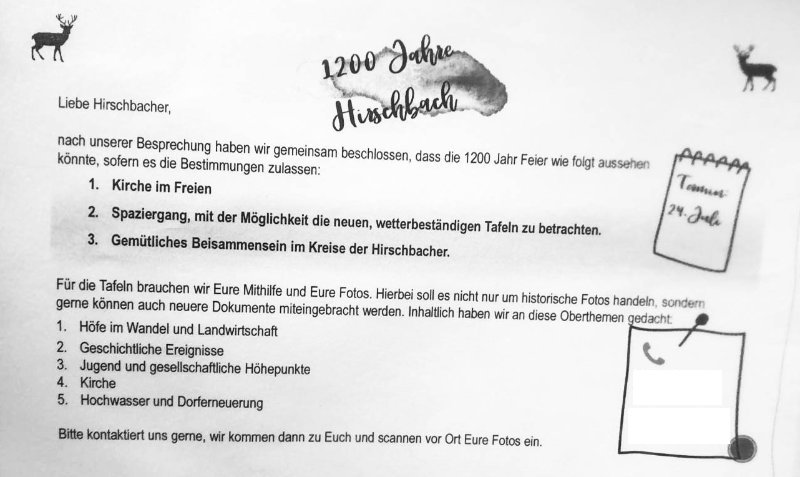 1200 Jahre Hirschbach

Liebe Hirschbacher,

nach unserer Besprechung haben wir gemeinsam beschlossen, dass die 1200 Jahr Feier wie folgt aussehen könnte, sofern es die Bestimmungen zulassen:

1. Kirche im Freien
2. Spaziergang, mit der Möglichkeit die neuen, wetterbeständigen Tafeln zu betrachten.
3. Gemütliches Beisammensein im Kreise der Hirschbacher.

Termin: 24. Juli

Für die Tafeln brauchen wir Eure Mithilfe und Eure Fotos. Hierbei soll es nicht nur um historische Fotos handeln, sondern gerne können auch neuere Dokumente miteingebracht werden. Inhaltlich haben wir an diese Oberthemen gedacht:

1. Höfe im Wandel und Landwirtschaft
2. Geschichtliche Ereignisse
3. Jugend und gesellschaftliche Höhepunkte
4. Kirche
5. Hochwasser und Dorferneuerung

Bitte kontaktiert uns gerne, wir kommen dann zu Euch und scannen vor Ort Eure Fotos ein.